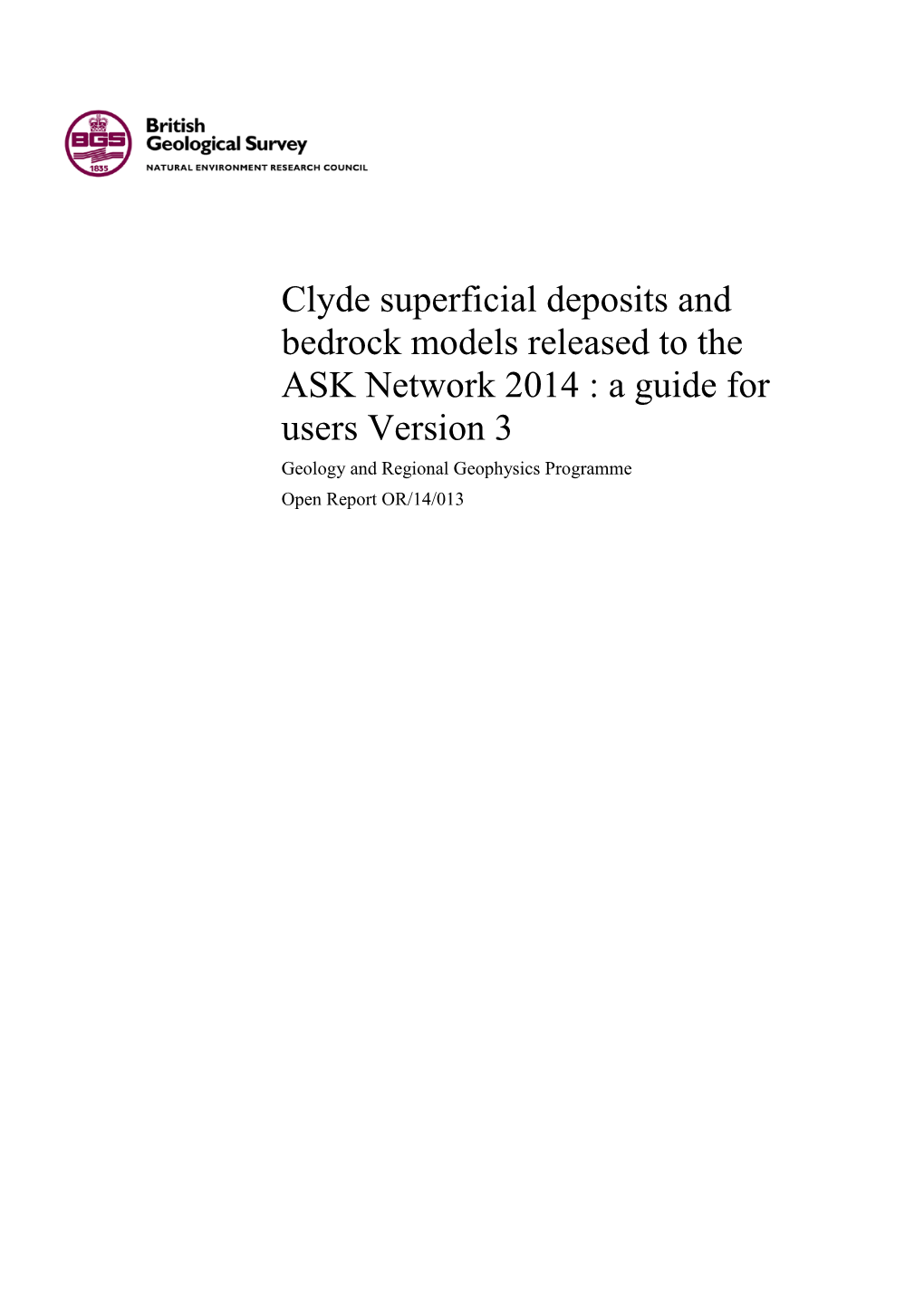 BGS
1835
British Geological Survey
NATURAL ENVIRONMENT RESEARCH COUNCIL

Clyde superficial deposits and bedrock models released to the ASK Network 2014 : a guide for users Version 3

Geology and Regional Geophysics Programme

Open Report OR/14/013